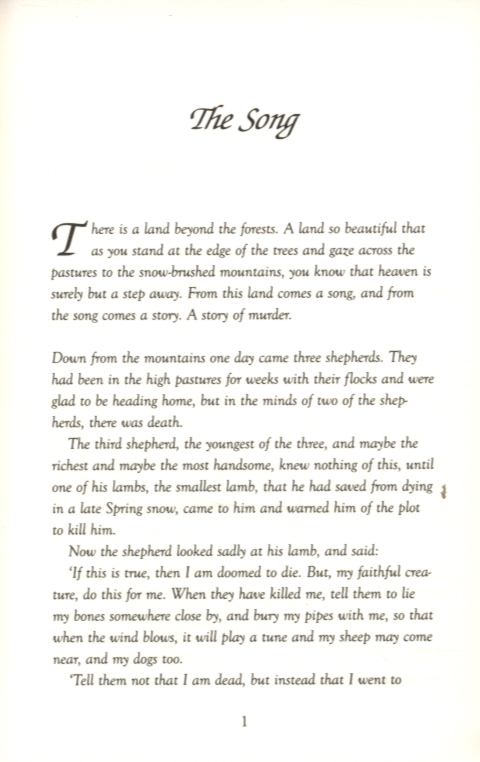 The Song

There is a land beyond the forests. A land so beautiful that as you stand at the edge of the trees and gaze across the pastures to the snow-brushed mountains, you know that heaven is surely but a step away. From this land comes a song, and from the song comes a story. A story of murder.

Down from the mountains one day came three shepherds. They had been in the high pastures for weeks with their flocks and were glad to be heading home, but in the minds of two of the shepherds, there was death.

The third shepherd, the youngest of the three, and maybe the richest and maybe the most handsome, knew nothing of this, until one of his lambs, the smallest lamb, that he had saved from dying in a late Spring snow, came to him and warned him of the plot to kill him.

Now the shepherd looked sadly at his lamb, and said:

'If this is true, then I am doomed to die. But, my faithful creature, do this for me. When they have killed me, tell them to lie my bones somewhere close by, and bury my pipes with me, so that when the wind blows, it will play a tune and my sheep may come near, and my dogs too.

'Tell them not that I am dead, but instead that I went to

1